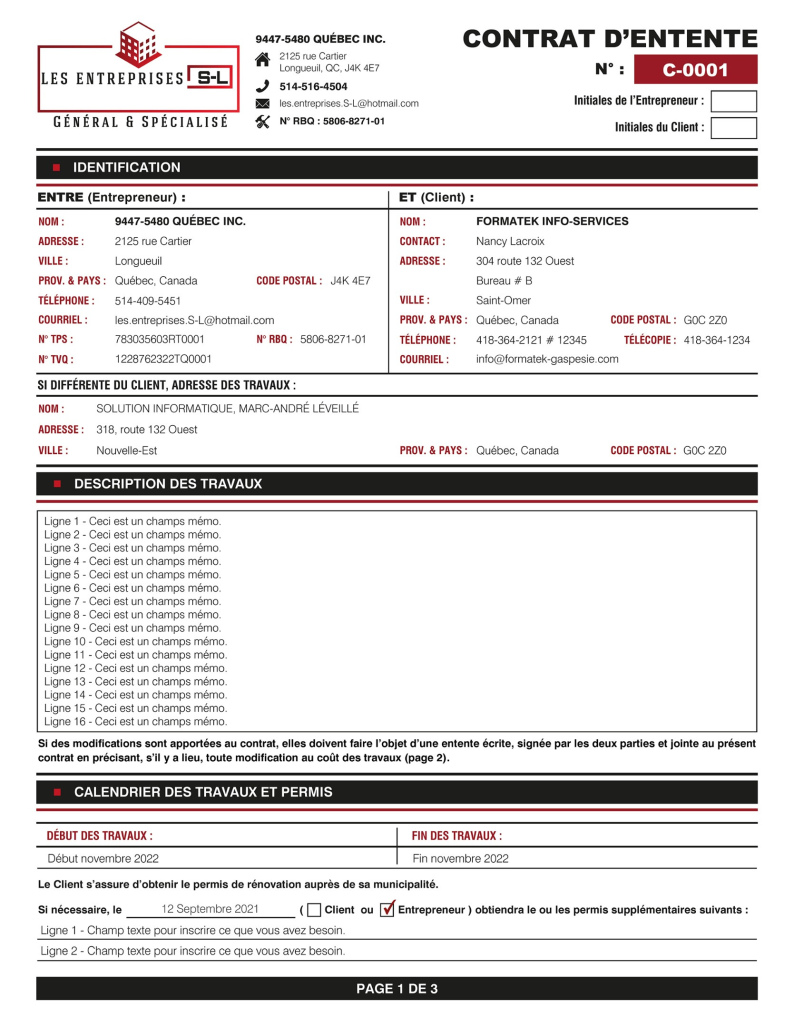 LES ENTREPRISES S-L
GÉNÉRAL & SPÉCIALISÉ

9447-5480 QUÉBEC INC.
2125 rue Cartier
Longueuil, QC, J4K 4E7
514-516-4504
les.entreprises.S-L@hotmail.com
N° RBQ : 5806-8271-01

CONTRAT D'ENTENTE
N° : C-0001
Initiales de l'Entrepreneur :
Initiales du Client :

IDENTIFICATION

ENTRE (Entrepreneur) :

NOM : 9447-5480 QUÉBEC INC.
ADRESSE : 2125 rue Cartier
VILLE : Longueuil
PROV. & PAYS : Québec, Canada CODE POSTAL : J4K 4E7
TÉLÉPHONE : 514-409-5451
COURRIEL : les.entreprises.S-L@hotmail.com
N° TPS : 783035603RT0001 N° RBQ : 5806-8271-01
N° TVQ : 1228762322TQ0001

ET (Client) :

NOM : FORMATEK INFO-SERVICES
CONTACT : Nancy Lacroix
ADRESSE : 304 route 132 Ouest
Bureau # B
VILLE : Saint-Omer
PROV. & PAYS : Québec, Canada CODE POSTAL : G0C 2Z0
TÉLÉPHONE : 418-364-2121 # 12345 TÉLÉCOPIE : 418-364-1234
COURRIEL : info@formatek-gaspesie.com

SI DIFFÉRENTE DU CLIENT, ADRESSE DES TRAVAUX :

NOM : SOLUTION INFORMATIQUE, MARC-ANDRÉ LÉVEILLÉ
ADRESSE : 318, route 132 Ouest
VILLE : Nouvelle-Est
PROV. & PAYS : Québec, Canada CODE POSTAL : G0C 2Z0

DESCRIPTION DES TRAVAUX

Ligne 1 - Ceci est un champs mémo.
Ligne 2 - Ceci est un champs mémo.
Ligne 3 - Ceci est un champs mémo.
Ligne 4 - Ceci est un champs mémo.
Ligne 5 - Ceci est un champs mémo.
Ligne 6 - Ceci est un champs mémo.
Ligne 7 - Ceci est un champs mémo.
Ligne 8 - Ceci est un champs mémo.
Ligne 9 - Ceci est un champs mémo.
Ligne 10 - Ceci est un champs mémo.
Ligne 11 - Ceci est un champs mémo.
Ligne 12 - Ceci est un champs mémo.
Ligne 13 - Ceci est un champs mémo.
Ligne 14 - Ceci est un champs mémo.
Ligne 15 - Ceci est un champs mémo.
Ligne 16 - Ceci est un champs mémo.

Si des modifications sont apportées au contrat, elles doivent faire l'objet d'une entente écrite, signée par les deux parties et jointe au présent contrat en précisant, s'il y a lieu, toute modification au coût des travaux (page 2).

CALENDRIER DES TRAVAUX ET PERMIS

| DÉBUT DES TRAVAUX : | FIN DES TRAVAUX : |
|---|---|
| Début novembre 2022 | Fin novembre 2022 |

Le Client s'assure d'obtenir le permis de rénovation auprès de sa municipalité.

Si nécessaire, le 12 Septembre 2021 ( Client ou Entrepreneur ) obtiendra le ou les permis supplémentaires suivants :
Ligne 1 - Champ texte pour inscrire ce que vous avez besoin.
Ligne 2 - Champ texte pour inscrire ce que vous avez besoin.

PAGE 1 DE 3